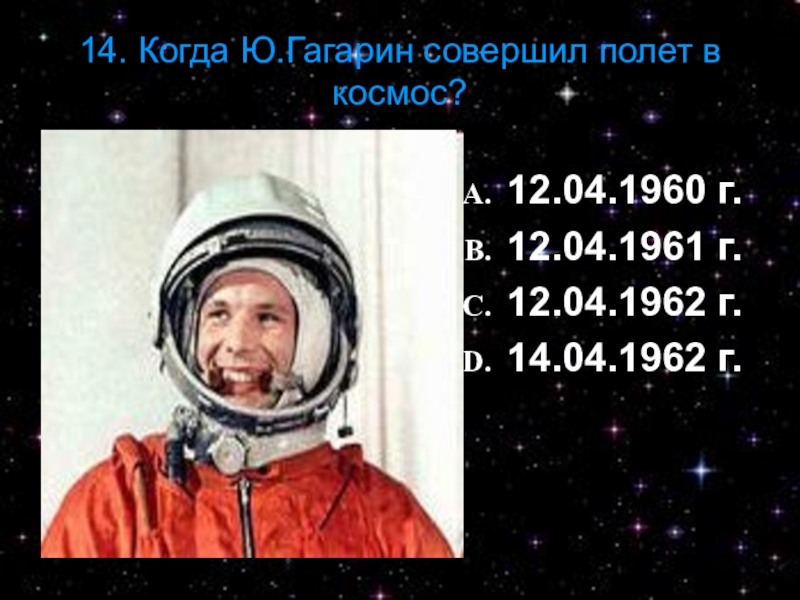 14. Когда Ю.Гагарин совершил полет в космос?

A. 12.04.1960 г.
B. 12.04.1961 г.
C. 12.04.1962 г.
D. 14.04.1962 г.